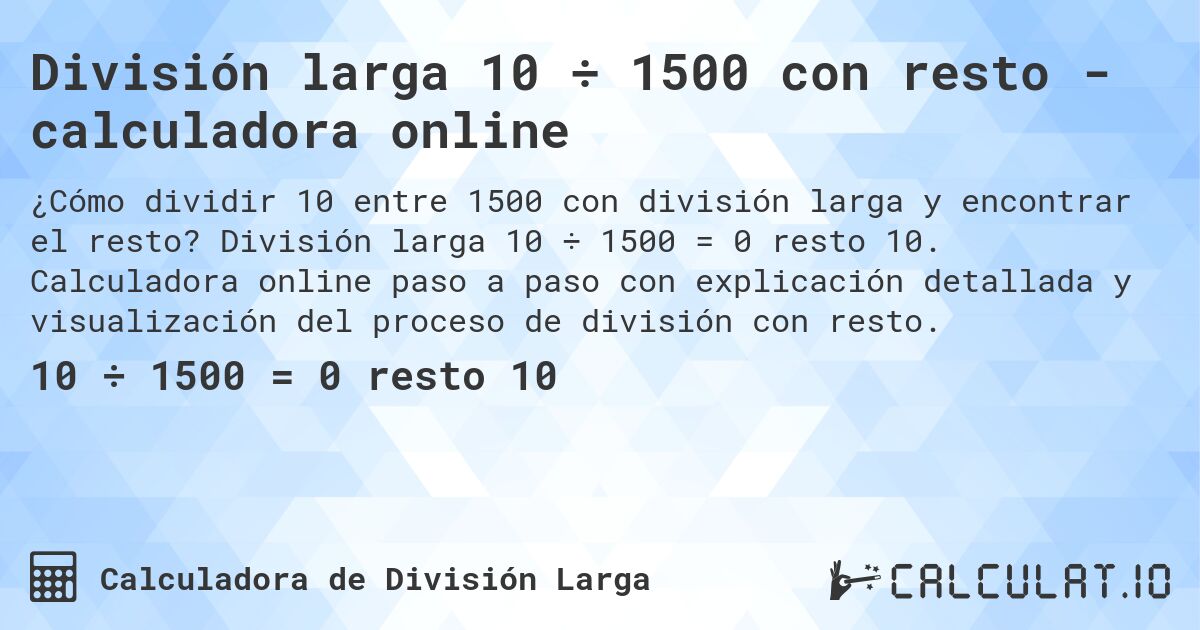 División larga 10 ÷ 1500 con resto - calculadora online

¿Cómo dividir 10 entre 1500 con división larga y encontrar el resto? División larga 10 ÷ 1500 = 0 resto 10. Calculadora online paso a paso con explicación detallada y visualización del proceso de división con resto.

10 ÷ 1500 = 0 resto 10

Calculadora de División Larga

CALCULAT.IO